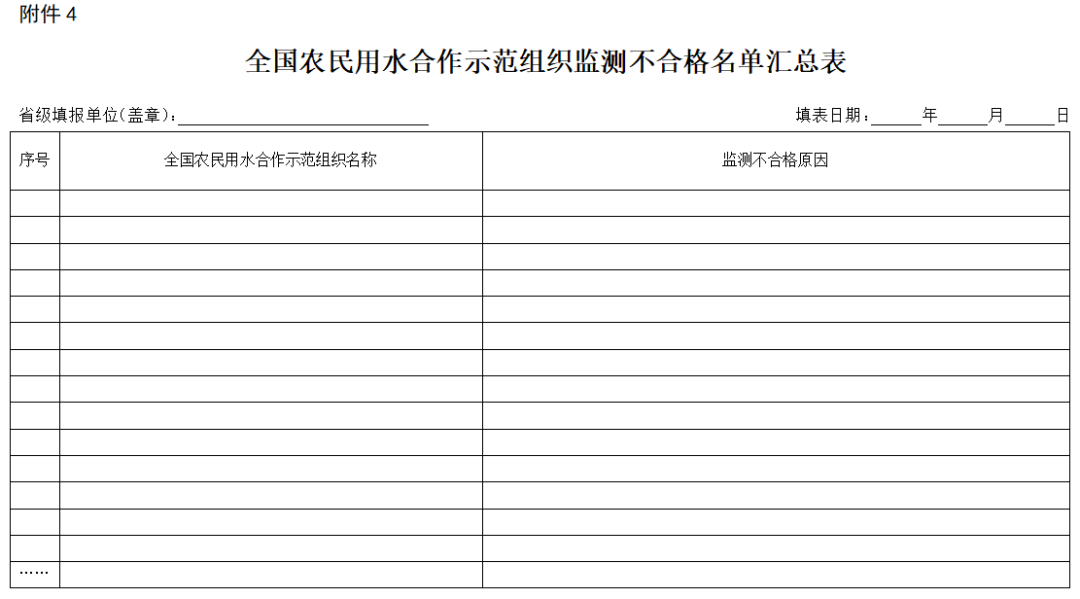 附件4

全国农民用水合作示范组织监测不合格名单汇总表

省级填报单位(盖章):____ 填表日期:____年____月____日

| 序号 | 全国农民用水合作示范组织名称 | 监测不合格原因 |
|---|---|---|
| | | |
| | | |
| | | |
| | | |
| | | |
| | | |
| | | |
| | | |
| | | |
| | | |
| | | |
| | | |
| | | |
| | | |
| …… | | |